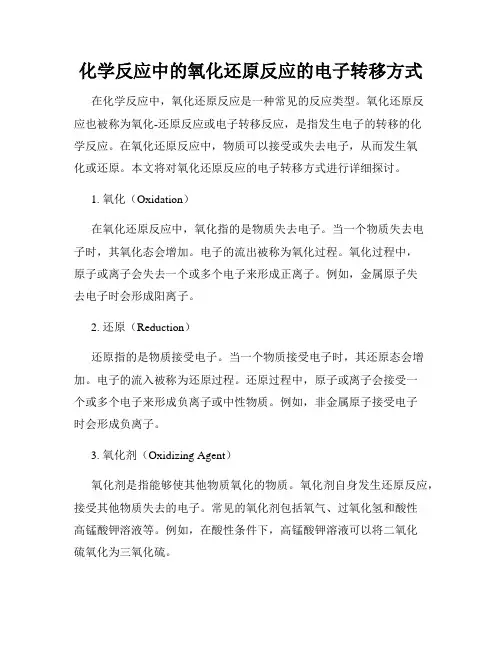 化学反应中的氧化还原反应的电子转移方式

在化学反应中，氧化还原反应是一种常见的反应类型。氧化还原反应也被称为氧化-还原反应或电子转移反应，是指发生电子的转移的化学反应。在氧化还原反应中，物质可以接受或失去电子，从而发生氧化或还原。本文将对氧化还原反应的电子转移方式进行详细探讨。

1. 氧化（Oxidation）

在氧化还原反应中，氧化指的是物质失去电子。当一个物质失去电子时，其氧化态会增加。电子的流出被称为氧化过程。氧化过程中，原子或离子会失去一个或多个电子来形成正离子。例如，金属原子失去电子时会形成阳离子。

2. 还原（Reduction）

还原指的是物质接受电子。当一个物质接受电子时，其还原态会增加。电子的流入被称为还原过程。还原过程中，原子或离子会接受一个或多个电子来形成负离子或中性物质。例如，非金属原子接受电子时会形成负离子。

3. 氧化剂（Oxidizing Agent）

氧化剂是指能够使其他物质氧化的物质。氧化剂自身发生还原反应，接受其他物质失去的电子。常见的氧化剂包括氧气、过氧化氢和酸性高锰酸钾溶液等。例如，在酸性条件下，高锰酸钾溶液可以将二氧化硫氧化为三氧化硫。